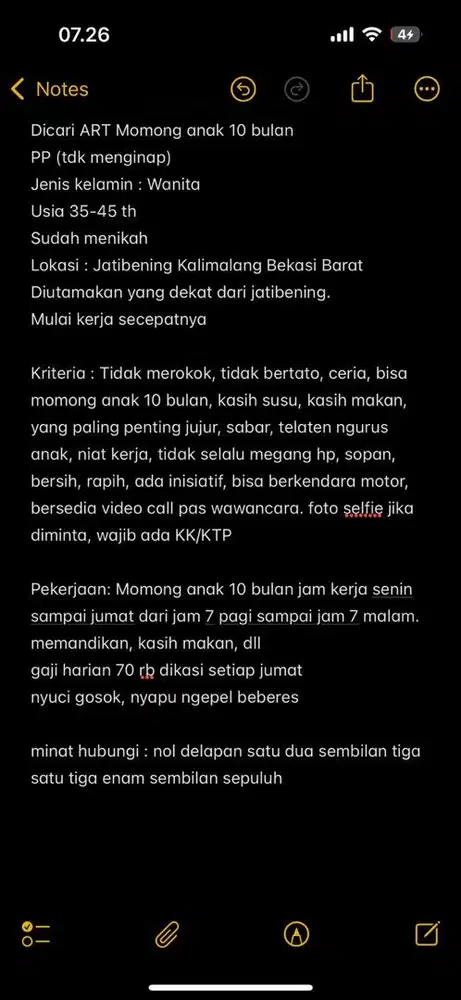 07.26

4

Notes

Dicari ART Momong anak 10 bulan
PP (tdk menginap)
Jenis kelamin : Wanita
Usia 35-45 th
Sudah menikah
Lokasi : Jatibening Kalimalang Bekasi Barat
Diutamakan yang dekat dari jatibening.
Mulai kerja secepatnya

Kriteria : Tidak merokok, tidak bertato, ceria, bisa momong anak 10 bulan, kasih susu, kasih makan, yang paling penting jujur, sabar, telaten ngurus anak, niat kerja, tidak selalu megang hp, sopan, bersih, rapih, ada inisiatif, bisa berkendara motor, bersedia video call pas wawancara. foto selfie jika diminta, wajib ada KK/KTP

Pekerjaan: Momong anak 10 bulan jam kerja senin sampai jumat dari jam 7 pagi sampai jam 7 malam.
memandikan, kasih makan, dll
gaji harian 70 rb dikasi setiap jumat
nyuci gosok, nyapu ngepel beberes

minat hubungi : nol delapan satu dua sembilan tiga satu tiga enam sembilan sepuluh